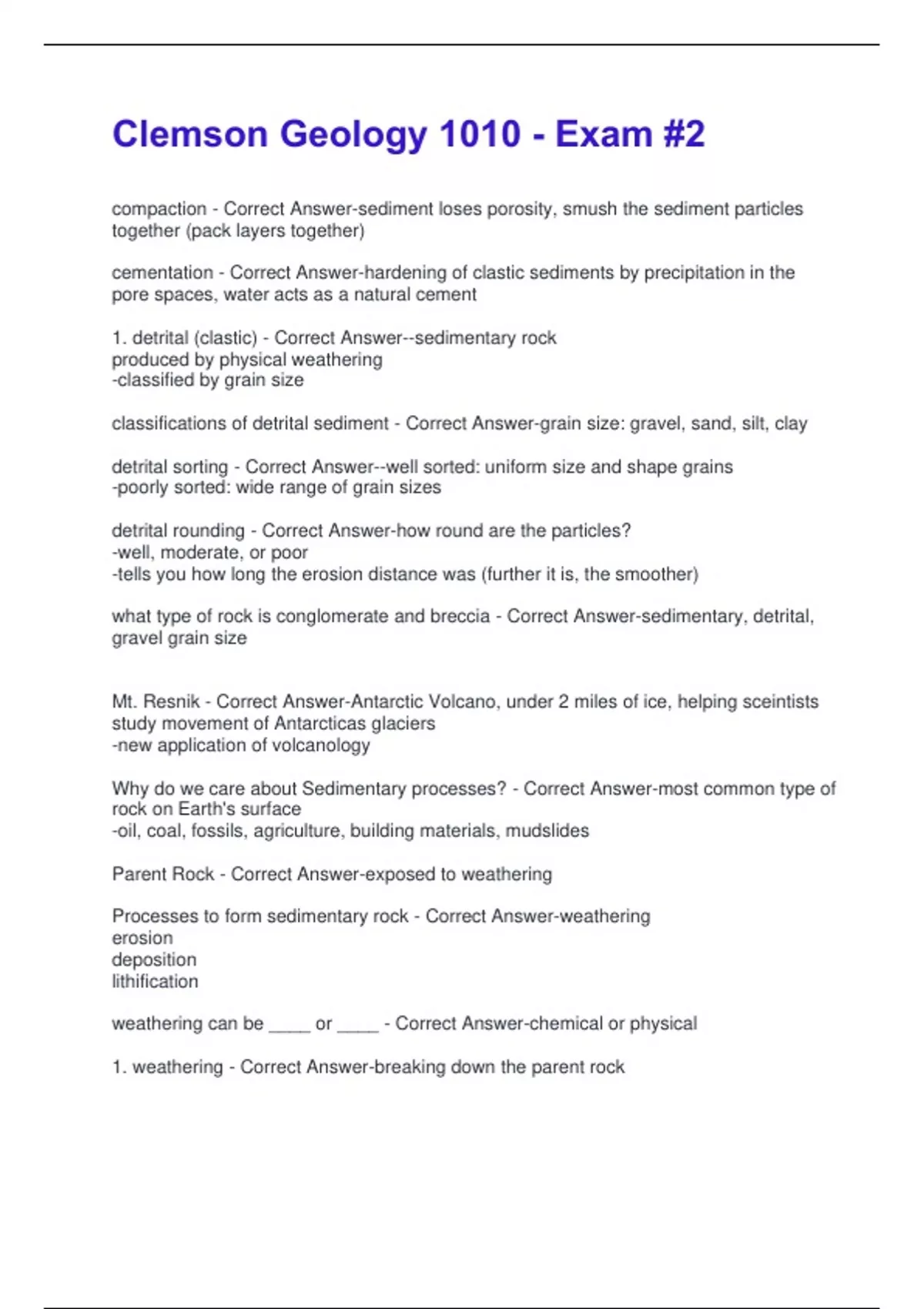 Clemson Geology 1010 - Exam #2

compaction - Correct Answer-sediment loses porosity, smush the sediment particles together (pack layers together)

cementation - Correct Answer-hardening of clastic sediments by precipitation in the pore spaces, water acts as a natural cement

1. detrital (clastic) - Correct Answer--sedimentary rock
produced by physical weathering
-classified by grain size

classifications of detrital sediment - Correct Answer-grain size: gravel, sand, silt, clay

detrital sorting - Correct Answer--well sorted: uniform size and shape grains
-poorly sorted: wide range of grain sizes

detrital rounding - Correct Answer-how round are the particles?
-well, moderate, or poor
-tells you how long the erosion distance was (further it is, the smoother)

what type of rock is conglomerate and breccia - Correct Answer-sedimentary, detrital, gravel grain size

Mt. Resnik - Correct Answer-Antarctic Volcano, under 2 miles of ice, helping sceintists study movement of Antarcticas glaciers
-new application of volcanology

Why do we care about Sedimentary processes? - Correct Answer-most common type of rock on Earth's surface
-oil, coal, fossils, agriculture, building materials, mudslides

Parent Rock - Correct Answer-exposed to weathering

Processes to form sedimentary rock - Correct Answer-weathering
erosion
deposition
lithification

weathering can be ____ or ____ - Correct Answer-chemical or physical

1. weathering - Correct Answer-breaking down the parent rock